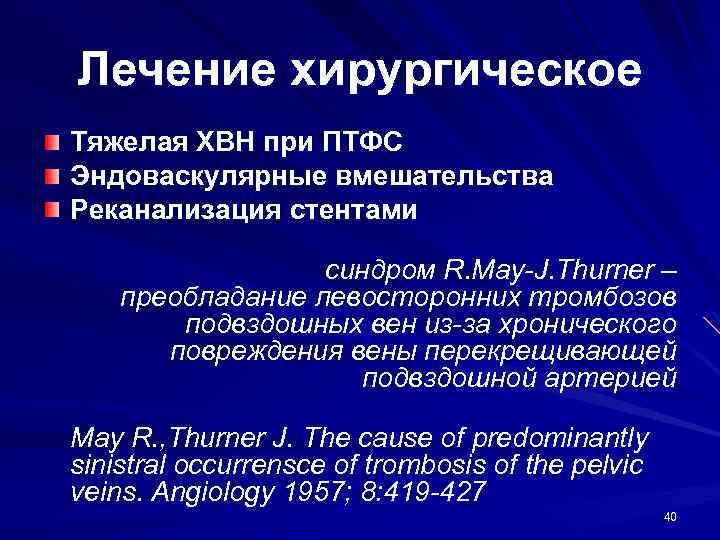 Лечение хирургическое

Тяжелая ХВН при ПТФС
Эндоваскулярные вмешательства
Реканализация стентами

синдром R.May-J.Thurner – преобладание левосторонних тромбозов подвздошных вен из-за хронического повреждения вены перекрещивающей подвздошной артерией

May R.,Thurner J. The cause of predominantly sinistral occurrensce of trombosis of the pelvic veins. Angiology 1957; 8:419-427

40